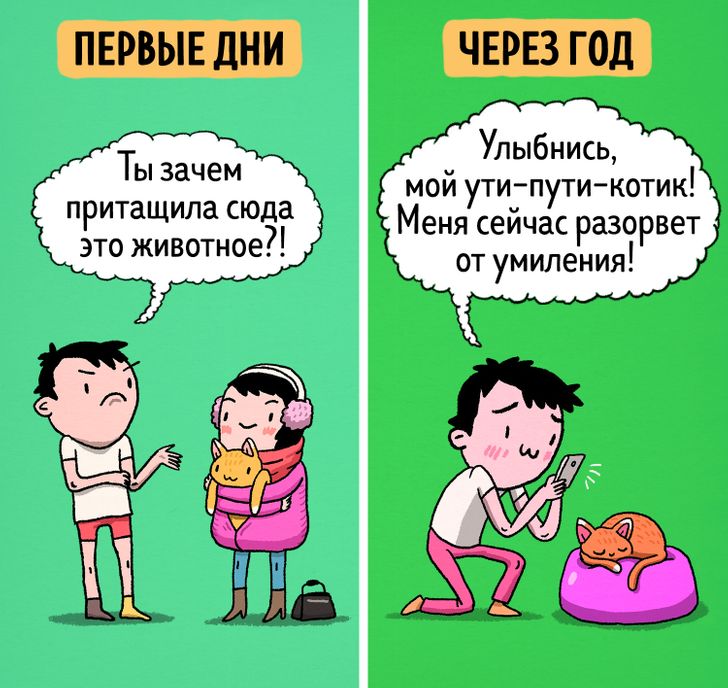 ПЕРВЫЕ ДНИ

Ты зачем притащила сюда это животное?!

ЧЕРЕЗ ГОД

Улыбнись, мой ути-пути-котик! Меня сейчас разорвет от умиления!